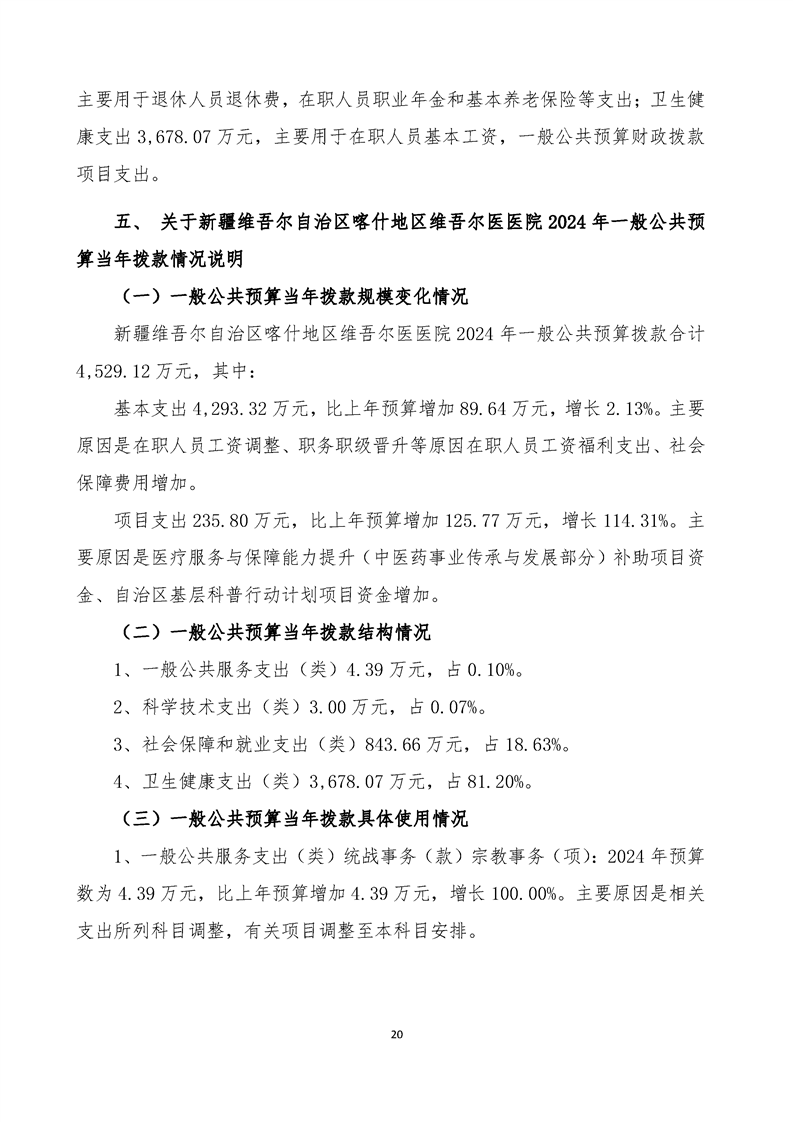 主要用于退休人员退休费，在职人员职业年金和基本养老保险等支出；卫生健康支出 3,678.07 万元，主要用于在职人员基本工资，一般公共预算财政拨款项目支出。

五、 关于新疆维吾尔自治区喀什地区维吾尔医医院 2024 年一般公共预算当年拨款情况说明

（一）一般公共预算当年拨款规模变化情况

新疆维吾尔自治区喀什地区维吾尔医医院 2024 年一般公共预算拨款合计 4,529.12 万元，其中：

基本支出 4,293.32 万元，比上年预算增加 89.64 万元，增长 2.13%。主要原因是在职人员工资调整、职务职级晋升等原因在职人员工资福利支出、社会保障费用增加。

项目支出 235.80 万元，比上年预算增加 125.77 万元，增长 114.31%。主要原因是医疗服务与保障能力提升（中医药事业传承与发展部分）补助项目资金、自治区基层科普行动计划项目资金增加。

（二）一般公共预算当年拨款结构情况

1、一般公共服务支出（类）4.39 万元，占 0.10%。

2、科学技术支出（类）3.00 万元，占 0.07%。

3、社会保障和就业支出（类）843.66 万元，占 18.63%。

4、卫生健康支出（类）3,678.07 万元，占 81.20%。

（三）一般公共预算当年拨款具体使用情况

1、一般公共服务支出（类）统战事务（款）宗教事务（项）：2024 年预算数为 4.39 万元，比上年预算增加 4.39 万元，增长 100.00%。主要原因是相关支出所列科目调整，有关项目调整至本科目安排。

20